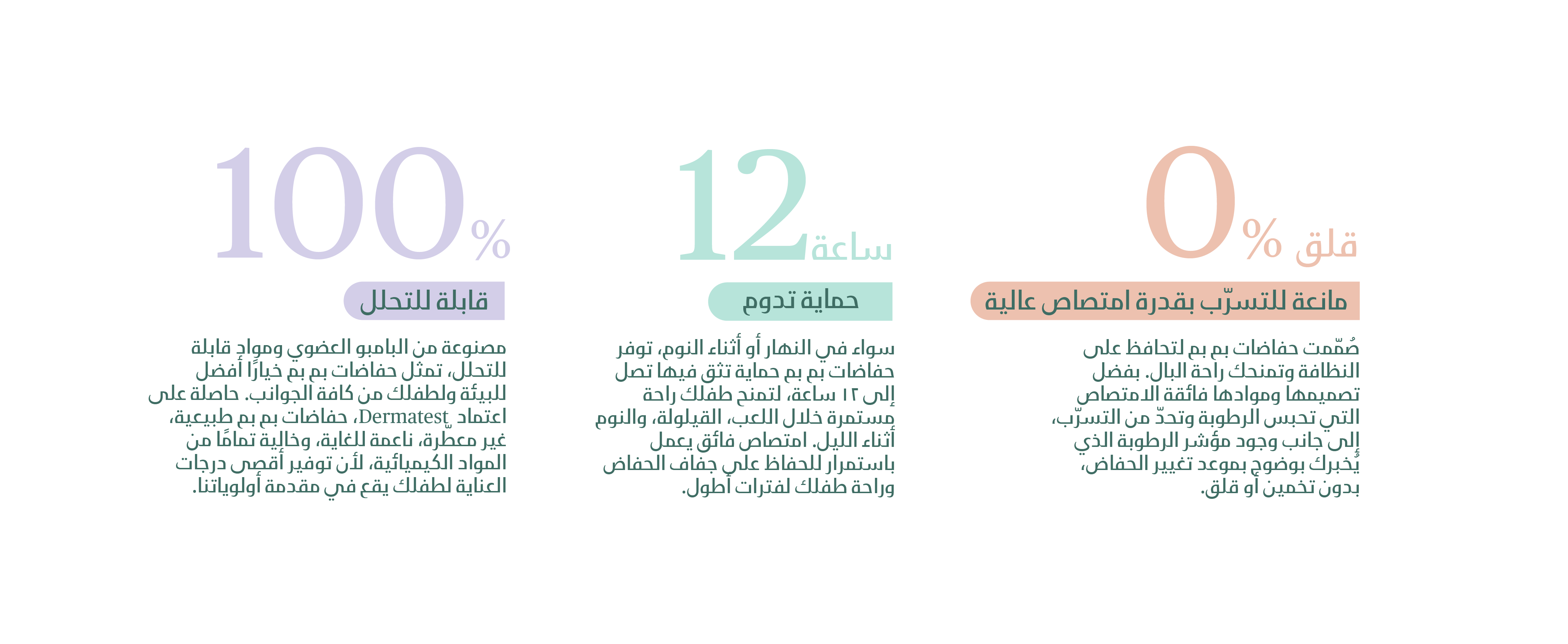 0% قلق

مانعة للتسرّب بقدرة امتصاص عالية

صُمّمت حفاضات بم بم لتحافظ على النظافة وتمنحك راحة البال. بفضل تصميمها وموادها فائقة الامتصاص التي تحبس الرطوبة وتحدّ من التسرّب، إلى جانب وجود مؤشر الرطوبة الذي يُخبرك بوضوح بموعد تغيير الحفاض، بدون تخمين أو قلق.

12 ساعة

حماية تدوم

سواء في النهار أو أثناء النوم، توفر حفاضات بم بم حماية تثق فيها تصل إلى ١٢ ساعة، لتمنح طفلك راحة مستمرة خلال اللعب، القيلولة، والنوم أثناء الليل. امتصاص فائق يعمل باستمرار للحفاظ على جفاف الحفاض وراحة طفلك لفترات أطول.

100%

قابلة للتحلل

مصنوعة من البامبو العضوي ومواد قابلة للتحلل، تمثل حفاضات بم بم خيارًا أفضل للبيئة ولطفلك من كافة الجوانب. حاصلة على اعتماد Dermatest، حفاضات بم بم طبيعية، غير معطّرة، ناعمة للغاية، وخالية تمامًا من المواد الكيميائية، لأن توفير أقصى درجات العناية لطفلك يقع في مقدمة أولوياتنا.